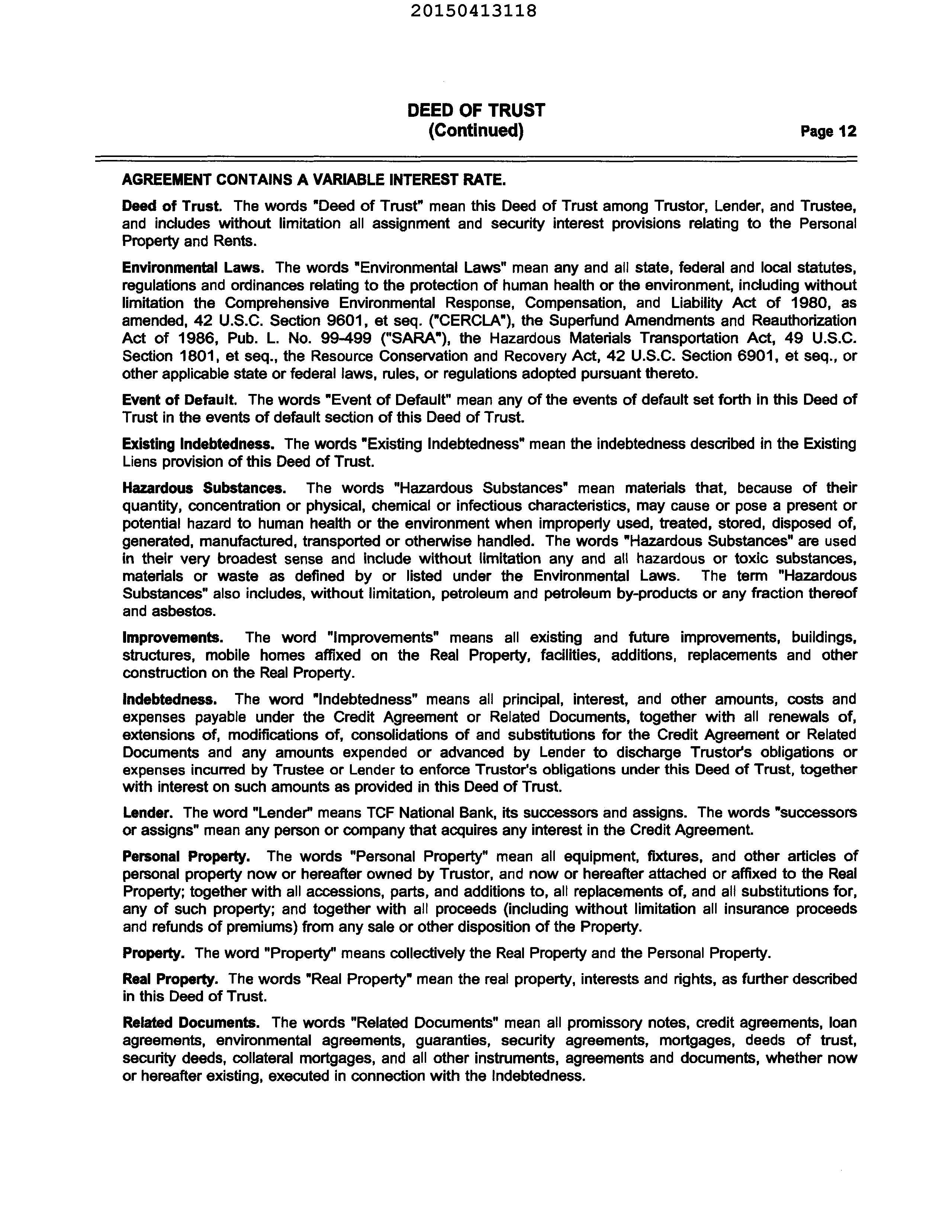 20150413118

DEED OF TRUST
(Continued)

Page 12

AGREEMENT CONTAINS A VARIABLE INTEREST RATE.

Deed of Trust. The words "Deed of Trust" mean this Deed of Trust among Trustor, Lender, and Trustee, and includes without limitation all assignment and security interest provisions relating to the Personal Property and Rents.

Environmental Laws. The words "Environmental Laws" mean any and all state, federal and local statutes, regulations and ordinances relating to the protection of human health or the environment, including without limitation the Comprehensive Environmental Response, Compensation, and Liability Act of 1980, as amended, 42 U.S.C. Section 9601, et seq. ("CERCLA"), the Superfund Amendments and Reauthorization Act of 1986, Pub. L. No. 99-499 ("SARA"), the Hazardous Materials Transportation Act, 49 U.S.C. Section 1801, et seq., the Resource Conservation and Recovery Act, 42 U.S.C. Section 6901, et seq., or other applicable state or federal laws, rules, or regulations adopted pursuant thereto.

Event of Default. The words "Event of Default" mean any of the events of default set forth in this Deed of Trust in the events of default section of this Deed of Trust.

Existing Indebtedness. The words "Existing Indebtedness" mean the indebtedness described in the Existing Liens provision of this Deed of Trust.

Hazardous Substances. The words "Hazardous Substances" mean materials that, because of their quantity, concentration or physical, chemical or infectious characteristics, may cause or pose a present or potential hazard to human health or the environment when improperly used, treated, stored, disposed of, generated, manufactured, transported or otherwise handled. The words "Hazardous Substances" are used in their very broadest sense and include without limitation any and all hazardous or toxic substances, materials or waste as defined by or listed under the Environmental Laws. The term "Hazardous Substances" also includes, without limitation, petroleum and petroleum by-products or any fraction thereof and asbestos.

Improvements. The word "Improvements" means all existing and future improvements, buildings, structures, mobile homes affixed on the Real Property, facilities, additions, replacements and other construction on the Real Property.

Indebtedness. The word "Indebtedness" means all principal, interest, and other amounts, costs and expenses payable under the Credit Agreement or Related Documents, together with all renewals of, extensions of, modifications of, consolidations of and substitutions for the Credit Agreement or Related Documents and any amounts expended or advanced by Lender to discharge Trustor's obligations or expenses incurred by Trustee or Lender to enforce Trustor's obligations under this Deed of Trust, together with interest on such amounts as provided in this Deed of Trust.

Lender. The word "Lender" means TCF National Bank, its successors and assigns. The words "successors or assigns" mean any person or company that acquires any interest in the Credit Agreement.

Personal Property. The words "Personal Property" mean all equipment, fixtures, and other articles of personal property now or hereafter owned by Trustor, and now or hereafter attached or affixed to the Real Property; together with all accessions, parts, and additions to, all replacements of, and all substitutions for, any of such property; and together with all proceeds (including without limitation all insurance proceeds and refunds of premiums) from any sale or other disposition of the Property.

Property. The word "Property" means collectively the Real Property and the Personal Property.

Real Property. The words "Real Property" mean the real property, interests and rights, as further described in this Deed of Trust.

Related Documents. The words "Related Documents" mean all promissory notes, credit agreements, loan agreements, environmental agreements, guaranties, security agreements, mortgages, deeds of trust, security deeds, collateral mortgages, and all other instruments, agreements and documents, whether now or hereafter existing, executed in connection with the Indebtedness.